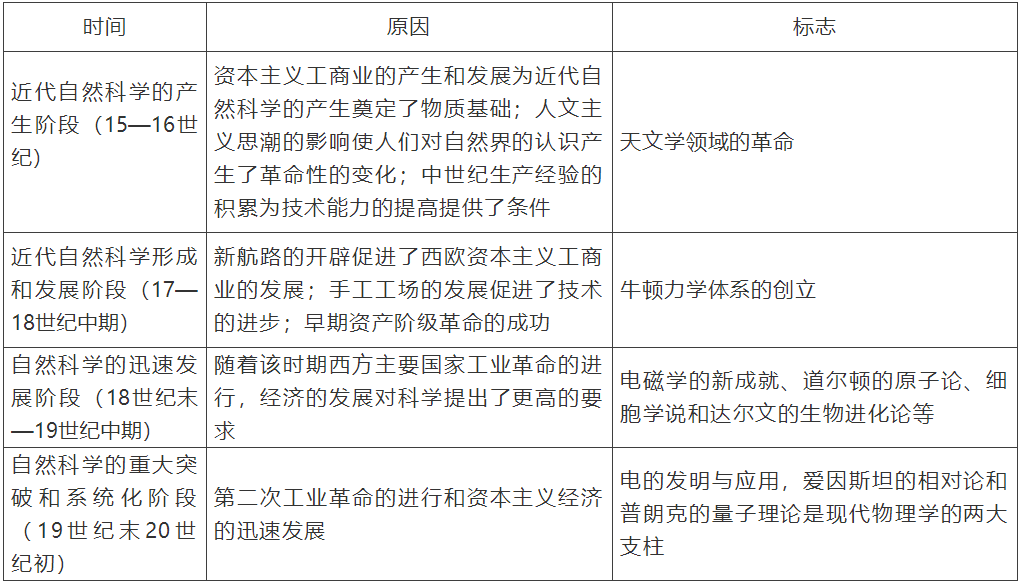 | 时间 | 原因 | 标志 |
|---|---|---|
| 近代自然科学的产生阶段（15—16世纪） | 资本主义工商业的产生和发展为近代自然科学的产生奠定了物质基础；人文主义思潮的影响使人们对自然界的认识产生了革命性的变化；中世纪生产经验的积累为技术能力的提高提供了条件 | 天文学领域的革命 |
| 近代自然科学形成和发展阶段（17—18世纪中期） | 新航路的开辟促进了西欧资本主义工商业的发展；手工工场的发展促进了技术的进步；早期资产阶级革命的成功 | 牛顿力学体系的创立 |
| 自然科学的迅速发展阶段（18世纪末—19世纪中期） | 随着该时期西方主要国家工业革命的进行，经济的发展对科学提出了更高的要求 | 电磁学的新成就、道尔顿的原子论、细胞学说和达尔文的生物进化论等 |
| 自然科学的重大突破和系统化阶段（19世纪末20世纪初） | 第二次工业革命的进行和资本主义经济的迅速发展 | 电的发明与应用，爱因斯坦的相对论和普朗克的量子理论是现代物理学的两大支柱 |